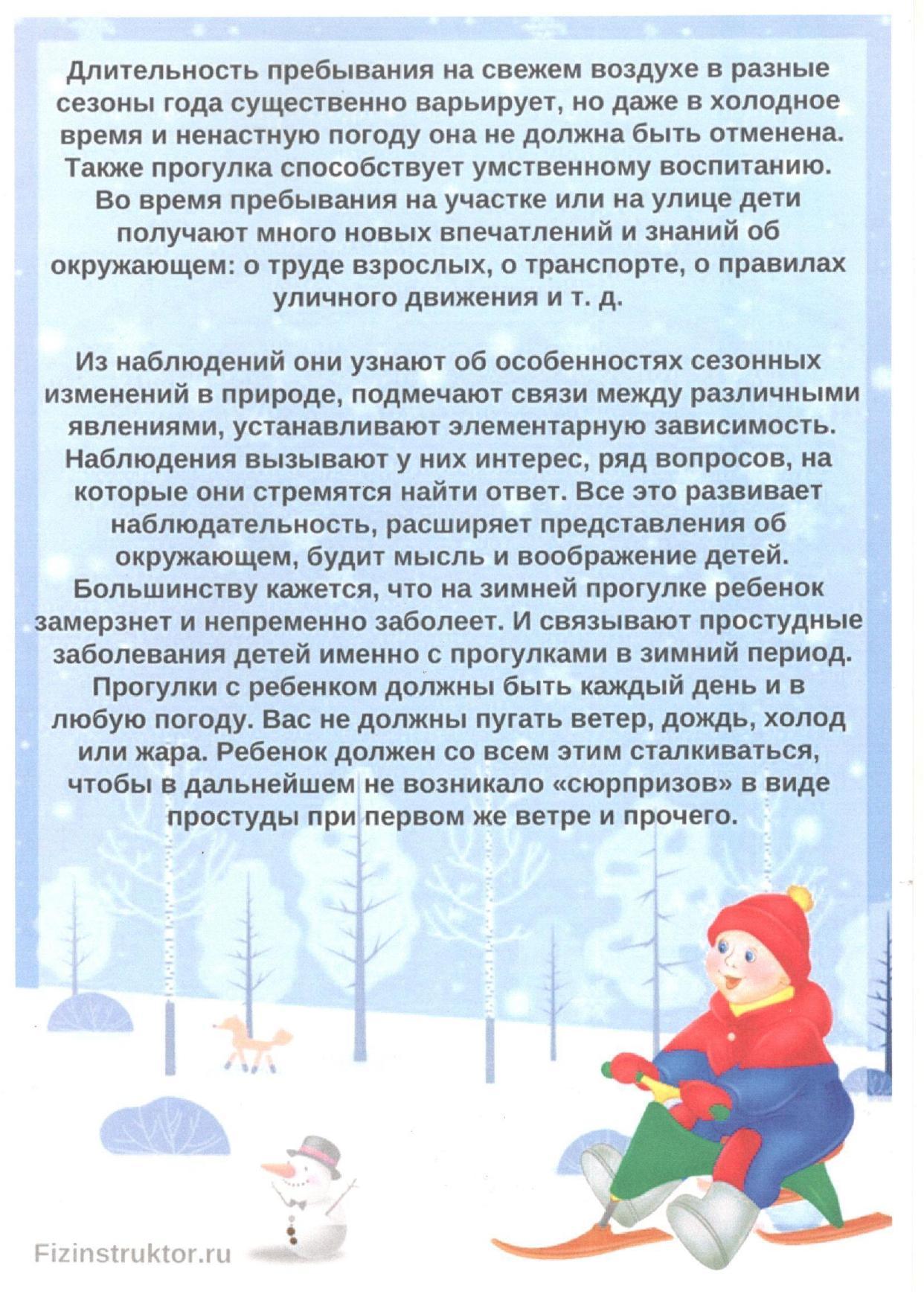 Длительность пребывания на свежем воздухе в разные сезоны года существенно варьирует, но даже в холодное время и ненастную погоду она не должна быть отменена. Также прогулка способствует умственному воспитанию. Во время пребывания на участке или на улице дети получают много новых впечатлений и знаний об окружающем: о труде взрослых, о транспорте, о правилах уличного движения и т. д.

Из наблюдений они узнают об особенностях сезонных изменений в природе, подмечают связи между различными явлениями, устанавливают элементарную зависимость. Наблюдения вызывают у них интерес, ряд вопросов, на которые они стремятся найти ответ. Все это развивает наблюдательность, расширяет представления об окружающем, будит мысль и воображение детей. Большинству кажется, что на зимней прогулке ребенок замерзнет и непременно заболеет. И связывают простудные заболевания детей именно с прогулками в зимний период. Прогулки с ребенком должны быть каждый день и в любую погоду. Вас не должны пугать ветер, дождь, холод или жара. Ребенок должен со всем этим сталкиваться, чтобы в дальнейшем не возникало «сюрпризов» в виде простуды при первом же ветре и прочего.

Fizinstruktor.ru